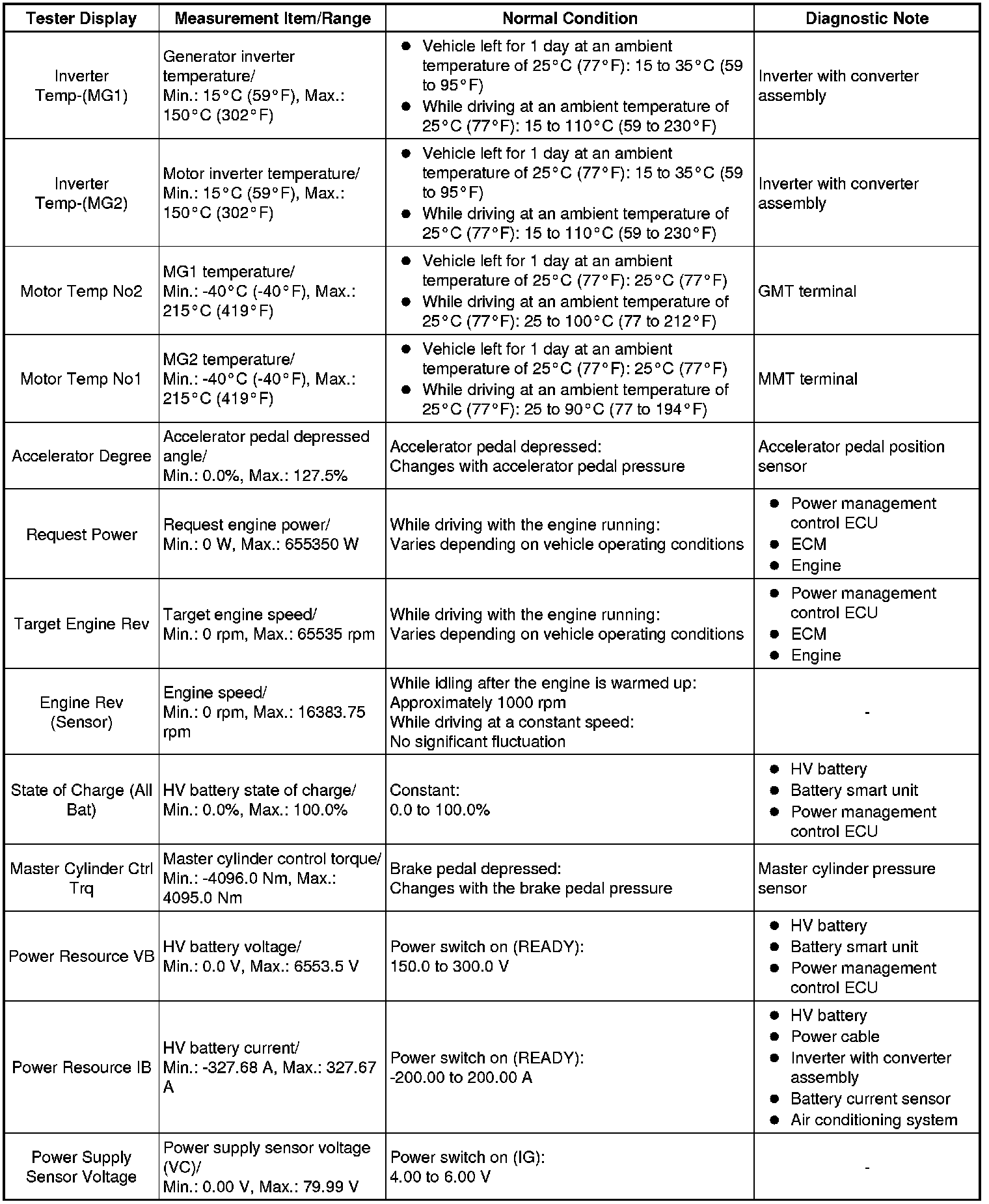 | Tester Display | Measurement Item/Range | Normal Condition | Diagnostic Note |
|---|---|---|---|
| Inverter Temp-(MG1) | Generator inverter temperature/ Min.: 15°C (59°F), Max.: 150°C (302°F) | ● Vehicle left for 1 day at an ambient temperature of 25°C (77°F): 15 to 35°C (59 to 95°F) ● While driving at an ambient temperature of 25°C (77°F): 15 to 110°C (59 to 230°F) | Inverter with converter assembly |
| Inverter Temp-(MG2) | Motor inverter temperature/ Min.: 15°C (59°F), Max.: 150°C (302°F) | ● Vehicle left for 1 day at an ambient temperature of 25°C (77°F): 15 to 35°C (59 to 95°F) ● While driving at an ambient temperature of 25°C (77°F): 15 to 110°C (59 to 230°F) | Inverter with converter assembly |
| Motor Temp No2 | MG1 temperature/ Min.: -40°C (-40°F), Max.: 215°C (419°F) | ● Vehicle left for 1 day at an ambient temperature of 25°C (77°F): 25°C (77°F) ● While driving at an ambient temperature of 25°C (77°F): 25 to 100°C (77 to 212°F) | GMT terminal |
| Motor Temp No1 | MG2 temperature/ Min.: -40°C (-40°F), Max.: 215°C (419°F) | ● Vehicle left for 1 day at an ambient temperature of 25°C (77°F): 25°C (77°F) ● While driving at an ambient temperature of 25°C (77°F): 25 to 90°C (77 to 194°F) | MMT terminal |
| Accelerator Degree | Accelerator pedal depressed angle/ Min.: 0.0%, Max.: 127.5% | Accelerator pedal depressed: Changes with accelerator pedal pressure | Accelerator pedal position sensor |
| Request Power | Request engine power/ Min.: 0 W, Max.: 655350 W | While driving with the engine running: Varies depending on vehicle operating conditions | ● Power management control ECU ● ECM ● Engine |
| Target Engine Rev | Target engine speed/ Min.: 0 rpm, Max.: 65535 rpm | While driving with the engine running: Varies depending on vehicle operating conditions | ● Power management control ECU ● ECM ● Engine |
| Engine Rev (Sensor) | Engine speed/ Min.: 0 rpm, Max.: 16383.75 rpm | While idling after the engine is warmed up: Approximately 1000 rpm While driving at a constant speed: No significant fluctuation | - |
| State of Charge (All Bat) | HV battery state of charge/ Min.: 0.0%, Max.: 100.0% | Constant: 0.0 to 100.0% | ● HV battery ● Battery smart unit ● Power management control ECU |
| Master Cylinder Ctrl Trq | Master cylinder control torque/ Min.: -4096.0 Nm, Max.: 4095.0 Nm | Brake pedal depressed: Changes with the brake pedal pressure | Master cylinder pressure sensor |
| Power Resource VB | HV battery voltage/ Min.: 0.0 V, Max.: 6553.5 V | Power switch on (READY): 150.0 to 300.0 V | ● HV battery ● Battery smart unit ● Power management control ECU |
| Power Resource IB | HV battery current/ Min.: -327.68 A, Max.: 327.67 A | Power switch on (READY): -200.00 to 200.00 A | ● HV battery ● Power cable ● Inverter with converter assembly ● Battery current sensor ● Air conditioning system |
| Power Supply Sensor Voltage | Power supply sensor voltage (VC)/ Min.: 0.00 V, Max.: 79.99 V | Power switch on (IG): 4.00 to 6.00 V | - |